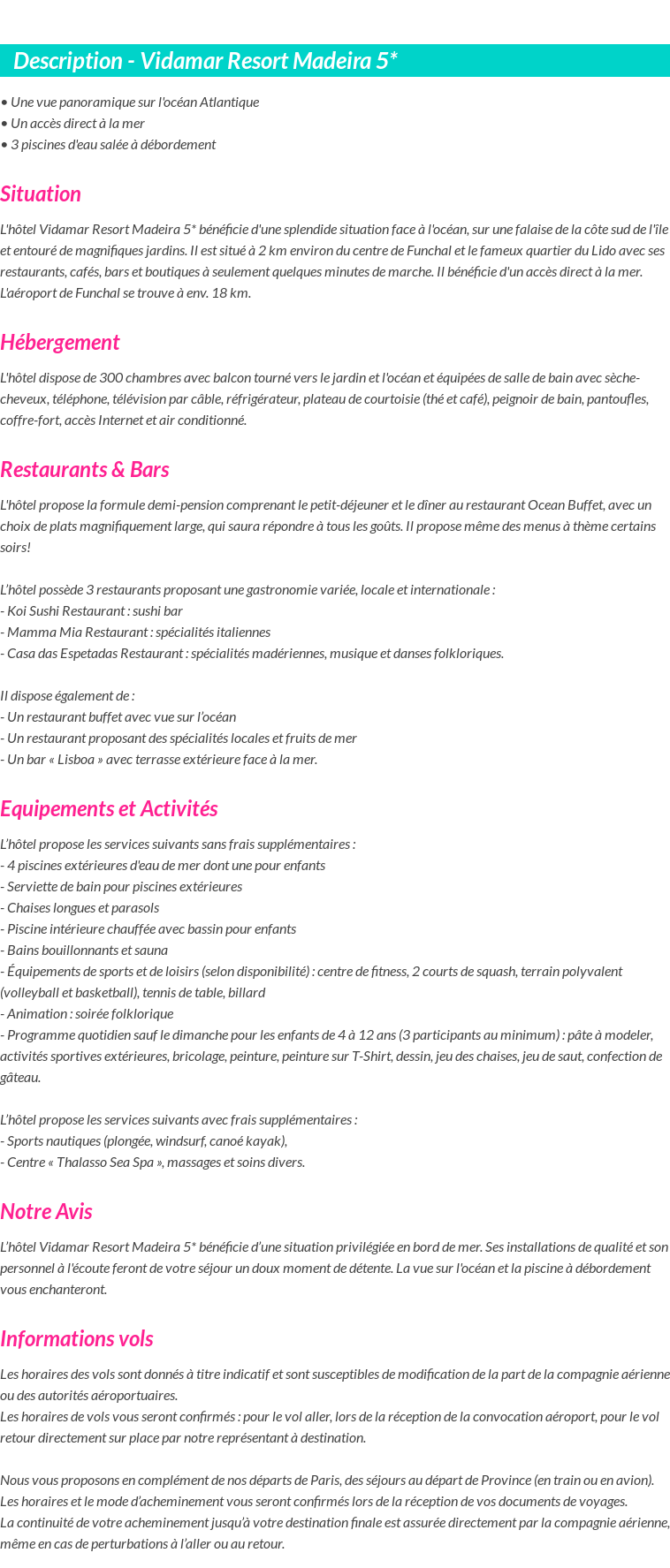 Description - Vidamar Resort Madeira 5*

• Une vue panoramique sur l'océan Atlantique
• Un accès direct à la mer
• 3 piscines d'eau salée à débordement

Situation

L'hôtel Vidamar Resort Madeira 5* bénéficie d'une splendide situation face à l'océan, sur une falaise de la côte sud de l'île et entouré de magnifiques jardins. Il est situé à 2 km environ du centre de Funchal et le fameux quartier du Lido avec ses restaurants, cafés, bars et boutiques à seulement quelques minutes de marche. Il bénéficie d'un accès direct à la mer. L'aéroport de Funchal se trouve à env. 18 km.

Hébergement

L'hôtel dispose de 300 chambres avec balcon tourné vers le jardin et l'océan et équipées de salle de bain avec sèche-cheveux, téléphone, télévision par câble, réfrigérateur, plateau de courtoisie (thé et café), peignoir de bain, pantoufles, coffre-fort, accès Internet et air conditionné.

Restaurants & Bars

L'hôtel propose la formule demi-pension comprenant le petit-déjeuner et le dîner au restaurant Ocean Buffet, avec un choix de plats magnifiquement large, qui saura répondre à tous les goûts. Il propose même des menus à thème certains soirs!

L'hôtel possède 3 restaurants proposant une gastronomie variée, locale et internationale :
- Koi Sushi Restaurant : sushi bar
- Mamma Mia Restaurant : spécialités italiennes
- Casa das Espetadas Restaurant : spécialités madériennes, musique et danses folkloriques.

Il dispose également de :
- Un restaurant buffet avec vue sur l'océan
- Un restaurant proposant des spécialités locales et fruits de mer
- Un bar « Lisboa » avec terrasse extérieure face à la mer.

Equipements et Activités

L'hôtel propose les services suivants sans frais supplémentaires :
- 4 piscines extérieures d'eau de mer dont une pour enfants
- Serviette de bain pour piscines extérieures
- Chaises longues et parasols
- Piscine intérieure chauffée avec bassin pour enfants
- Bains bouillonnants et sauna
- Équipements de sports et de loisirs (selon disponibilité) : centre de fitness, 2 courts de squash, terrain polyvalent (volleyball et basketball), tennis de table, billard
- Animation : soirée folklorique
- Programme quotidien sauf le dimanche pour les enfants de 4 à 12 ans (3 participants au minimum) : pâte à modeler, activités sportives extérieures, bricolage, peinture, peinture sur T-Shirt, dessin, jeu des chaises, jeu de saut, confection de gâteau.

L'hôtel propose les services suivants avec frais supplémentaires :
- Sports nautiques (plongée, windsurf, canoé kayak),
- Centre « Thalasso Sea Spa », massages et soins divers.

Notre Avis

L'hôtel Vidamar Resort Madeira 5* bénéficie d'une situation privilégiée en bord de mer. Ses installations de qualité et son personnel à l'écoute feront de votre séjour un doux moment de détente. La vue sur l'océan et la piscine à débordement vous enchanteront.

Informations vols

Les horaires des vols sont donnés à titre indicatif et sont susceptibles de modification de la part de la compagnie aérienne ou des autorités aéroportuaires.
Les horaires de vols vous seront confirmés : pour le vol aller, lors de la réception de la convocation aéroport, pour le vol retour directement sur place par notre représentant à destination.

Nous vous proposons en complément de nos départs de Paris, des séjours au départ de Province (en train ou en avion).
Les horaires et le mode d'acheminement vous seront confirmés lors de la réception de vos documents de voyages.
La continuité de votre acheminement jusqu'à votre destination finale est assurée directement par la compagnie aérienne, même en cas de perturbations à l'aller ou au retour.